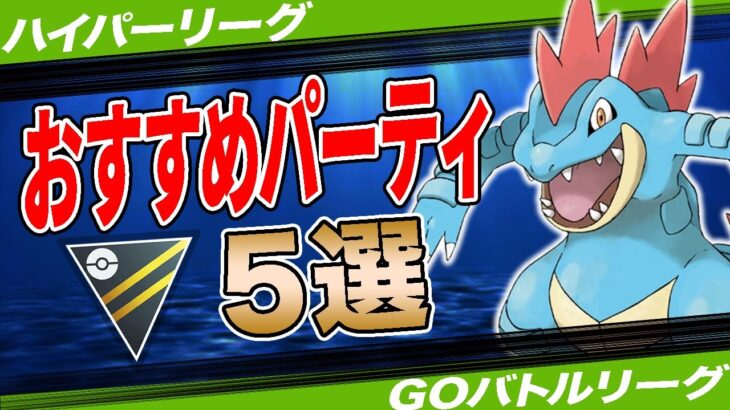 ハイパーリーグ

おすすめパーティ

5選

GOバトルリーグ